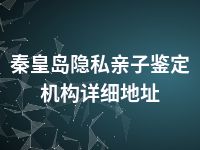 秦皇岛隐私亲子鉴定机构详细地址